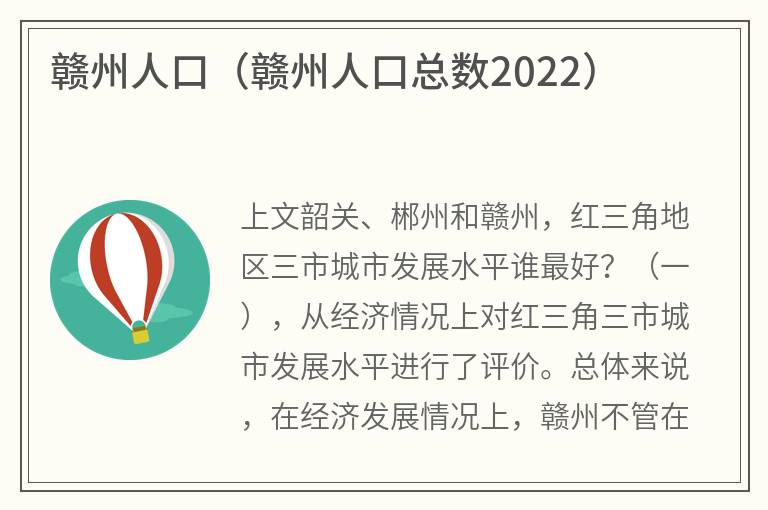 赣州人口（赣州人口总数2022）

上文韶关、郴州和赣州，红三角地区三市城市发展水平谁最好？（一），从经济情况上对红三角三市城市发展水平进行了评价。总体来说，在经济发展情况上，赣州不管在